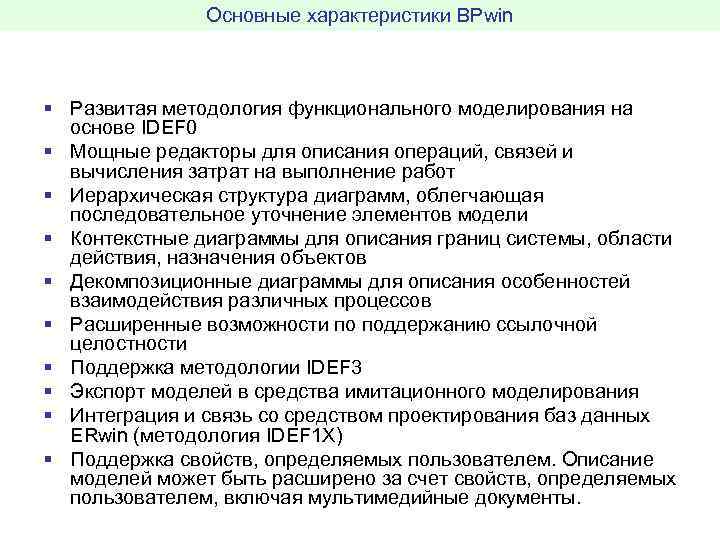 Основные характеристики BPwin

- Развитая методология функционального моделирования на основе IDEF0
- Мощные редакторы для описания операций, связей и вычисления затрат на выполнение работ
- Иерархическая структура диаграмм, облегчающая последовательное уточнение элементов модели
- Контекстные диаграммы для описания границ системы, области действия, назначения объектов
- Декомпозиционные диаграммы для описания особенностей взаимодействия различных процессов
- Расширенные возможности по поддержанию ссылочной целостности
- Поддержка методологии IDEF3
- Экспорт моделей в средства имитационного моделирования
- Интеграция и связь со средством проектирования баз данных ERwin (методология IDEF1X)
- Поддержка свойств, определяемых пользователем. Описание моделей может быть расширено за счет свойств, определяемых пользователем, включая мультимедийные документы.